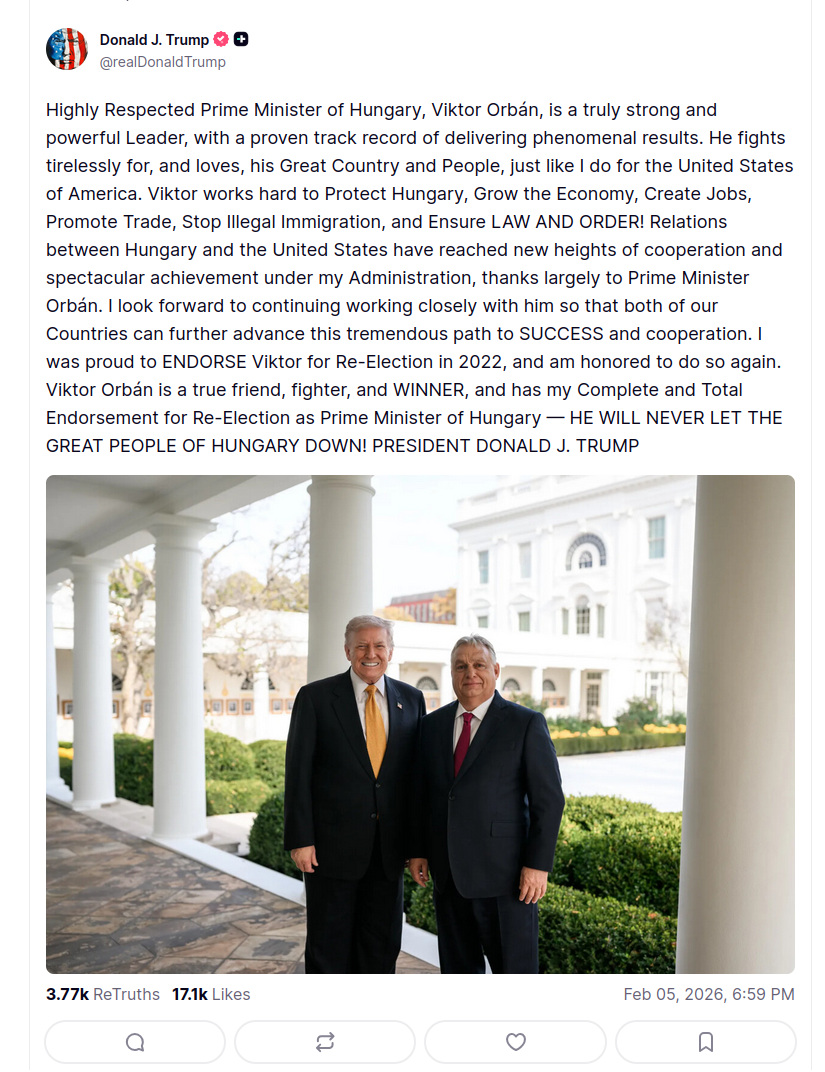 Donald J. Trump
@realDonaldTrump

Highly Respected Prime Minister of Hungary, Viktor Orbán, is a truly strong and powerful Leader, with a proven track record of delivering phenomenal results. He fights tirelessly for, and loves, his Great Country and People, just like I do for the United States of America. Viktor works hard to Protect Hungary, Grow the Economy, Create Jobs, Promote Trade, Stop Illegal Immigration, and Ensure LAW AND ORDER! Relations between Hungary and the United States have reached new heights of cooperation and spectacular achievement under my Administration, thanks largely to Prime Minister Orbán. I look forward to continuing working closely with him so that both of our Countries can further advance this tremendous path to SUCCESS and cooperation. I was proud to ENDORSE Viktor for Re-Election in 2022, and am honored to do so again. Viktor Orbán is a true friend, fighter, and WINNER, and has my Complete and Total Endorsement for Re-Election as Prime Minister of Hungary — HE WILL NEVER LET THE GREAT PEOPLE OF HUNGARY DOWN! PRESIDENT DONALD J. TRUMP

3.77k ReTruths 17.1k Likes
Feb 05, 2026, 6:59 PM